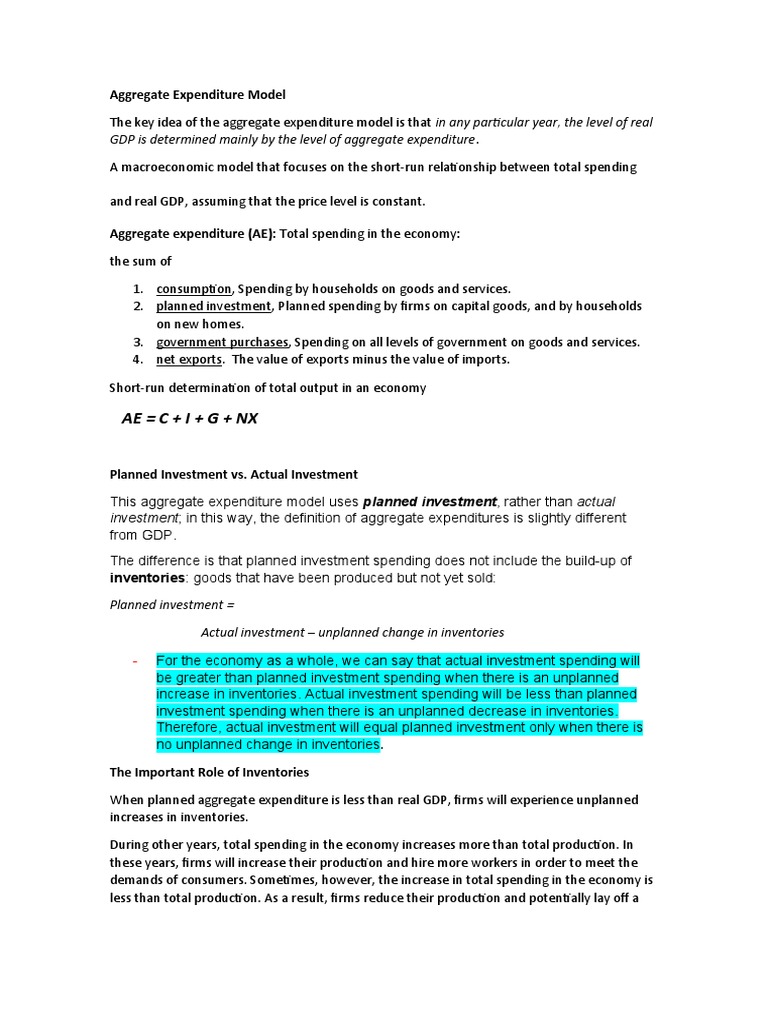 Aggregate Expenditure Model

The key idea of the aggregate expenditure model is that in any particular year, the level of real GDP is determined mainly by the level of aggregate expenditure.

A macroeconomic model that focuses on the short-run relationship between total spending

and real GDP, assuming that the price level is constant.

Aggregate expenditure (AE): Total spending in the economy:

the sum of

1. consumption, Spending by households on goods and services.
2. planned investment, Planned spending by firms on capital goods, and by households on new homes.
3. government purchases, Spending on all levels of government on goods and services.
4. net exports. The value of exports minus the value of imports.

Short-run determination of total output in an economy

AE = C + I + G + NX

Planned Investment vs. Actual Investment

This aggregate expenditure model uses planned investment, rather than actual investment; in this way, the definition of aggregate expenditures is slightly different from GDP.

The difference is that planned investment spending does not include the build-up of inventories: goods that have been produced but not yet sold:

Planned investment =

Actual investment – unplanned change in inventories

- For the economy as a whole, we can say that actual investment spending will be greater than planned investment spending when there is an unplanned increase in inventories. Actual investment spending will be less than planned investment spending when there is an unplanned decrease in inventories. Therefore, actual investment will equal planned investment only when there is no unplanned change in inventories.

The Important Role of Inventories

When planned aggregate expenditure is less than real GDP, firms will experience unplanned increases in inventories.

During other years, total spending in the economy increases more than total production. In these years, firms will increase their production and hire more workers in order to meet the demands of consumers. Sometimes, however, the increase in total spending in the economy is less than total production. As a result, firms reduce their production and potentially lay off a